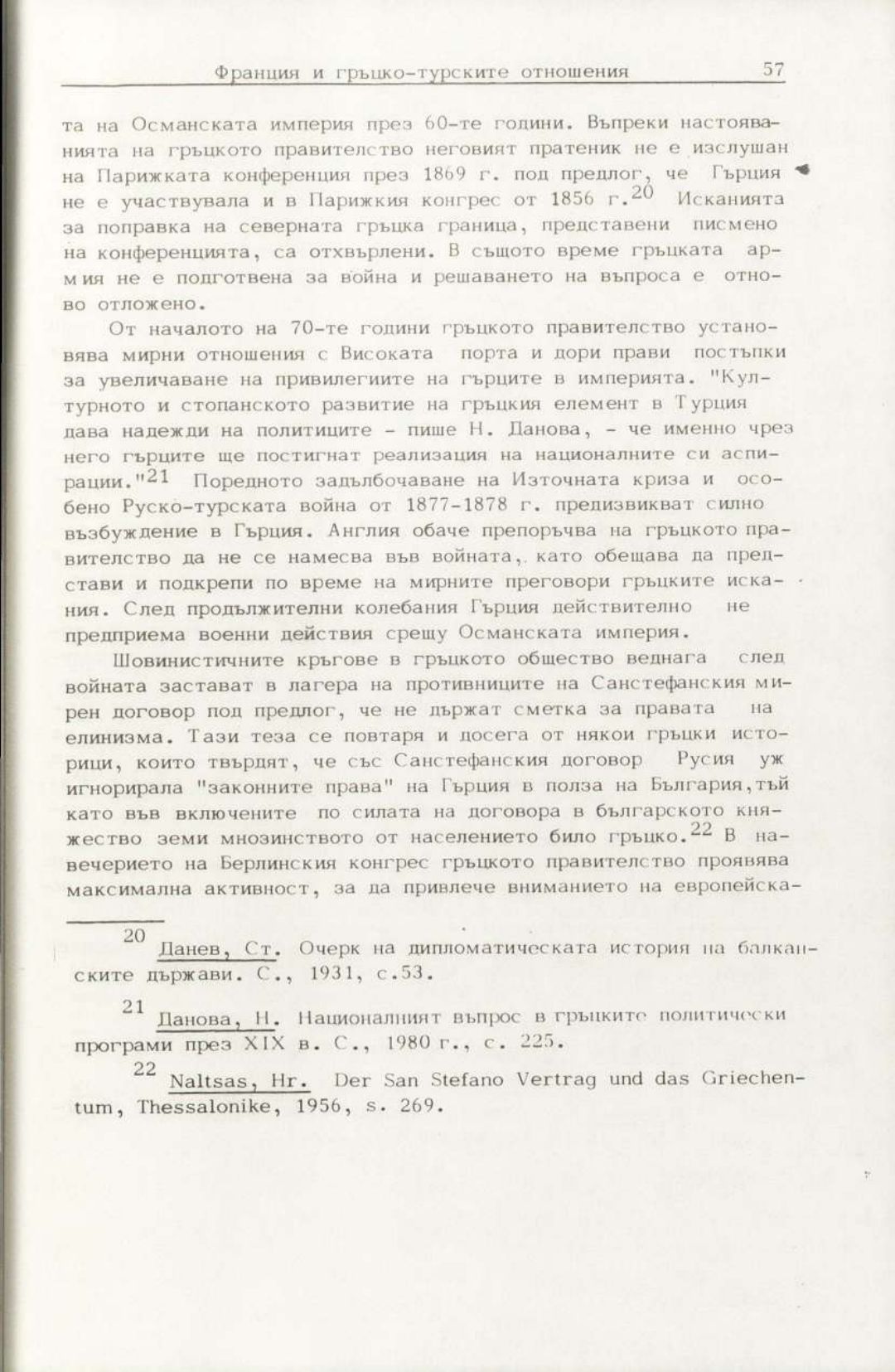 Франция и гръцко-турските отношения 57

та на Османската империя през 60-те години. Въпреки настояванията на гръцкото правителство неговият пратеник не е изслушан на Парижката конференция през 1869 г. под предлог, че Гърция не е участвувала и в Парижкия конгрес от 1856 г.$^{20}$ Исканията за поправка на северната гръцка граница, представени писмено на конференцията, са отхвърлени. В същото време гръцката армия не е подготвена за война и решаването на въпроса е отново отложено.

От началото на 70-те години гръцкото правителство установява мирни отношения с Високата порта и дори прави постъпки за увеличаване на привилегиите на гърците в империята. "Културното и стопанското развитие на гръцкия елемент в Турция дава надежди на политиците - пише Н. Данова, - че именно чрез него гърците ще постигнат реализация на националните си аспирации."$^{21}$ Поредното задълбочаване на Източната криза и особено Руско-турската война от 1877-1878 г. предизвикват силно възбуждение в Гърция. Англия обаче препоръчва на гръцкото правителство да не се намесва във войната, като обещава да представи и подкрепи по време на мирните преговори гръцките искания. След продължителни колебания Гърция действително не предприема военни действия срещу Османската империя.

Шовинистичните кръгове в гръцкото общество веднага след войната застават в лагера на противниците на Санстефанския мирен договор под предлог, че не държат сметка за правата на елинизма. Тази теза се повтаря и досега от някои гръцки историци, които твърдят, че със Санстефанския договор Русия уж игнорирала "законните права" на Гърция в полза на България, тъй като във включените по силата на договора в българското княжество земи мнозинството от населението било гръцко.$^{22}$ В навечерието на Берлинския конгрес гръцкото правителство проявява максимална активност, за да привлече вниманието на европейска-

$^{20}$ Данев, Ст. Очерк на дипломатическата история на балканските държави. С., 1931, с.53.

$^{21}$ Данова, Н. Националният въпрос в гръцките политически програми през XIX в. С., 1980 г., с. 225.

$^{22}$ Naltsas, Hr. Der San Stefano Vertrag und das Griechentum, Thessalonike, 1956, s. 269.